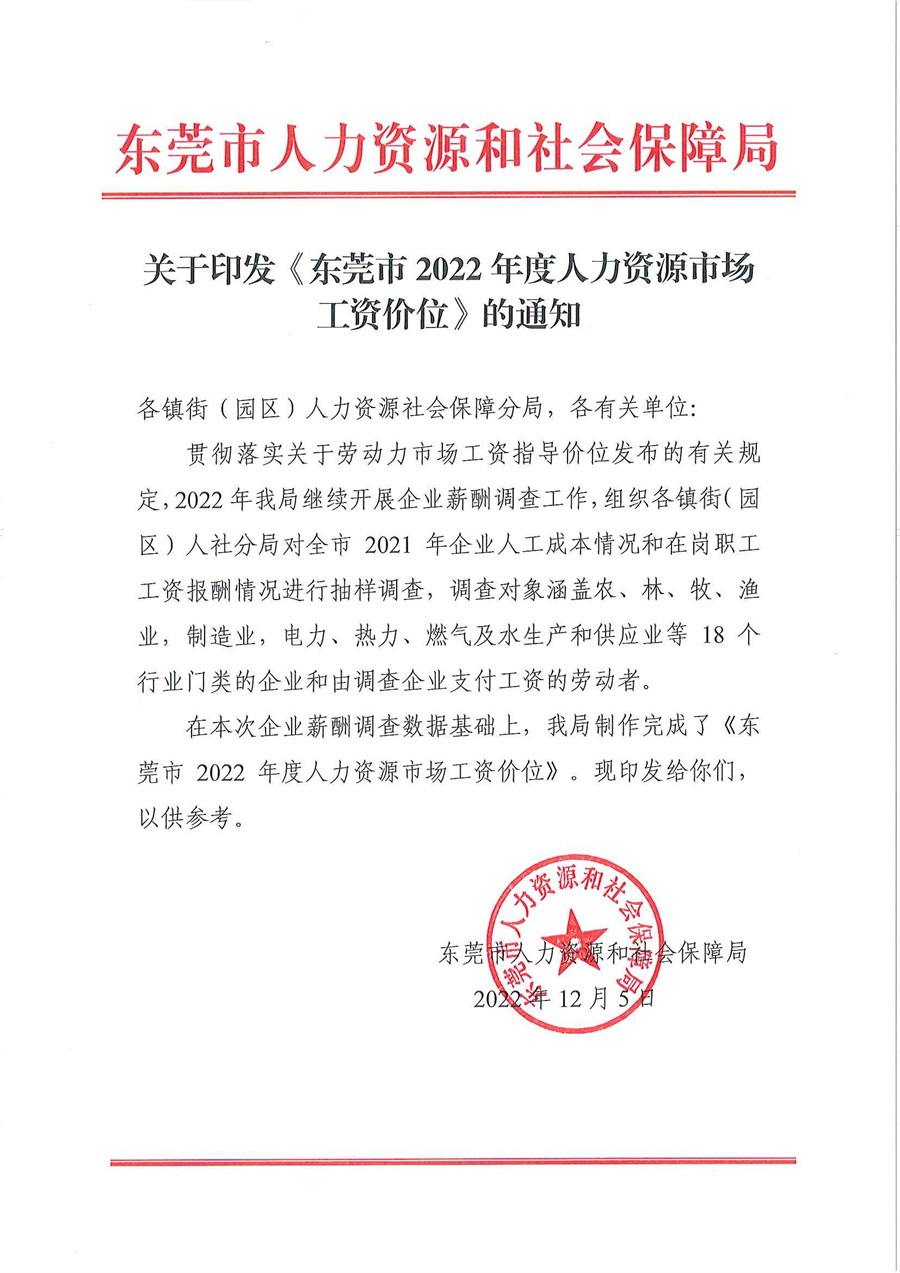 东莞市人力资源和社会保障局

关于印发《东莞市 2022 年度人力资源市场工资价位》的通知

各镇街（园区）人力资源社会保障分局，各有关单位:

贯彻落实关于劳动力市场工资指导价位发布的有关规定，2022 年我局继续开展企业薪酬调查工作，组织各镇街（园区）人社分局对全市 2021 年企业人工成本情况和在岗职工工资报酬情况进行抽样调查，调查对象涵盖农、林、牧、渔业，制造业，电力、热力、燃气及水生产和供应业等 18 个行业门类的企业和由调查企业支付工资的劳动者。

在本次企业薪酬调查数据基础上，我局制作完成了《东莞市 2022 年度人力资源市场工资价位》。现印发给你们，以供参考。

东莞市人力资源和社会保障局

东莞市人力资源和社会保障局
2022 年 12 月 5 日